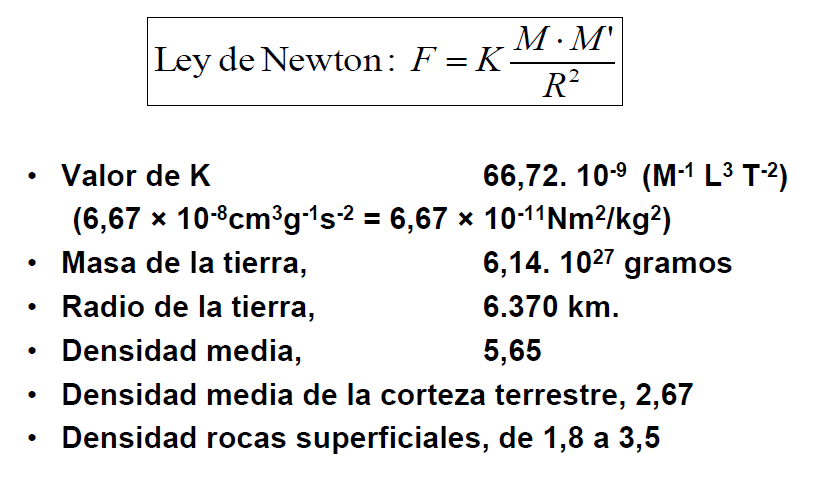 Ley de Newton: $F = K\frac{M \cdot M'}{R^2}$

• Valor de K 66,72. $10^{-9}$ ($M^{-1}$ $L^3$ $T^{-2}$)
(6,67 × $10^{-8}cm^3g^{-1}s^{-2}$ = 6,67 × $10^{-11}Nm^2/kg^2$)
• Masa de la tierra, 6,14. $10^{27}$ gramos
• Radio de la tierra, 6.370 km.
• Densidad media, 5,65
• Densidad media de la corteza terrestre, 2,67
• Densidad rocas superficiales, de 1,8 a 3,5